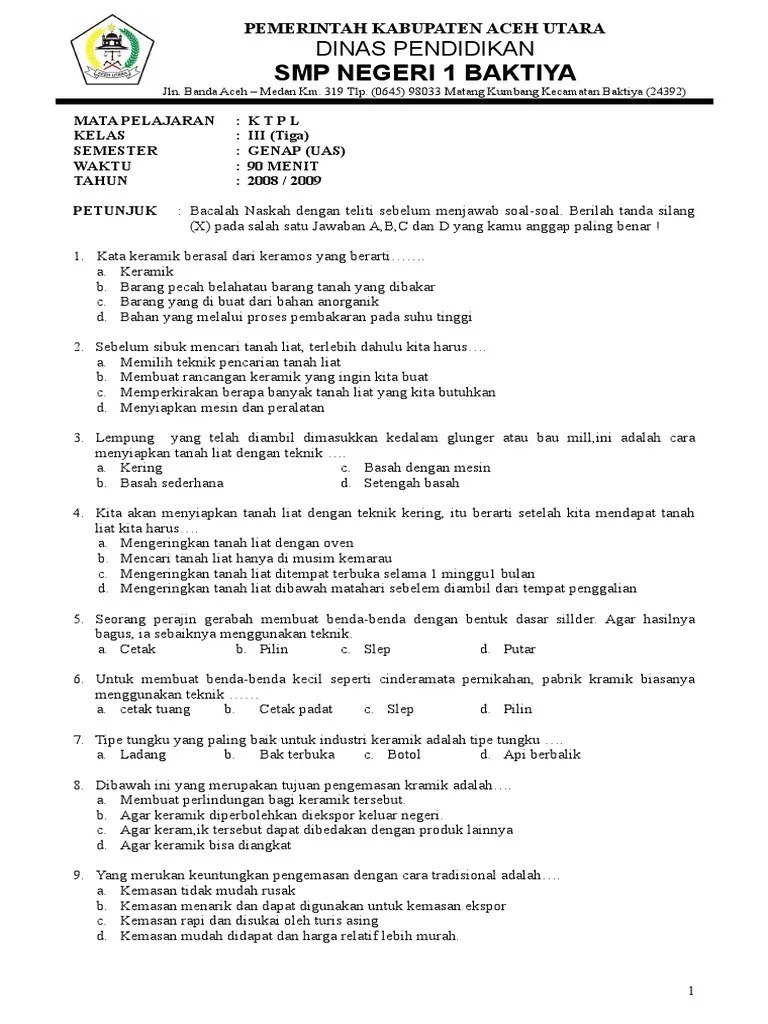 ACEH UTARA

PEMERINTAH KABUPATEN ACEH UTARA
DINAS PENDIDIKAN
SMP NEGERI 1 BAKTIYA
Jln. Banda Aceh – Medan Km. 319 Tlp. (0645) 98033 Matang Kumbang Kecamatan Baktiya (24392)

MATA PELAJARAN : K T P L
KELAS : III (Tiga)
SEMESTER : GENAP (UAS)
WAKTU : 90 MENIT
TAHUN : 2008 / 2009

PETUNJUK : Bacalah Naskah dengan teliti sebelum menjawab soal-soal. Berilah tanda silang (X) pada salah satu Jawaban A,B,C dan D yang kamu anggap paling benar !

1. Kata keramik berasal dari keramos yang berarti…….
a. Keramik
b. Barang pecah belahatau barang tanah yang dibakar
c. Barang yang di buat dari bahan anorganik
d. Bahan yang melalui proses pembakaran pada suhu tinggi

2. Sebelum sibuk mencari tanah liat, terlebih dahulu kita harus….
a. Memilih teknik pencarian tanah liat
b. Membuat rancangan keramik yang ingin kita buat
c. Memperkirakan berapa banyak tanah liat yang kita butuhkan
d. Menyiapkan mesin dan peralatan

3. Lempung yang telah diambil dimasukkan kedalam glunger atau bau mill,ini adalah cara menyiapkan tanah liat dengan teknik ….
a. Kering
b. Basah sederhana
c. Basah dengan mesin
d. Setengah basah

4. Kita akan menyiapkan tanah liat dengan teknik kering, itu berarti setelah kita mendapat tanah liat kita harus….
a. Mengeringkan tanah liat dengan oven
b. Mencari tanah liat hanya di musim kemarau
c. Mengeringkan tanah liat ditempat terbuka selama 1 minggu1 bulan
d. Mengeringkan tanah liat dibawah matahari sebelem diambil dari tempat penggalian

5. Seorang perajin gerabah membuat benda-benda dengan bentuk dasar sillder. Agar hasilnya bagus, ia sebaiknya menggunakan teknik.
a. Cetak b. Pilin c. Slep d. Putar

6. Untuk membuat benda-benda kecil seperti cinderamata pernikahan, pabrik kramik biasanya menggunakan teknik ……
a. cetak tuang b. Cetak padat c. Slep d. Pilin

7. Tipe tungku yang paling baik untuk industri keramik adalah tipe tungku ….
a. Ladang b. Bak terbuka c. Botol d. Api berbalik

8. Dibawah ini yang merupakan tujuan pengemasan kramik adalah….
a. Membuat perlindungan bagi keramik tersebut.
b. Agar keramik diperbolehkan diekspor keluar negeri.
c. Agar keram,ik tersebut dapat dibedakan dengan produk lainnya
d. Agar keramik bisa diangkat

9. Yang merukan keuntungkan pengemasan dengan cara tradisional adalah….
a. Kemasan tidak mudah rusak
b. Kemasan menarik dan dapat digunakan untuk kemasan ekspor
c. Kemasan rapi dan disukai oleh turis asing
d. Kemasan mudah didapat dan harga relatif lebih murah.

1